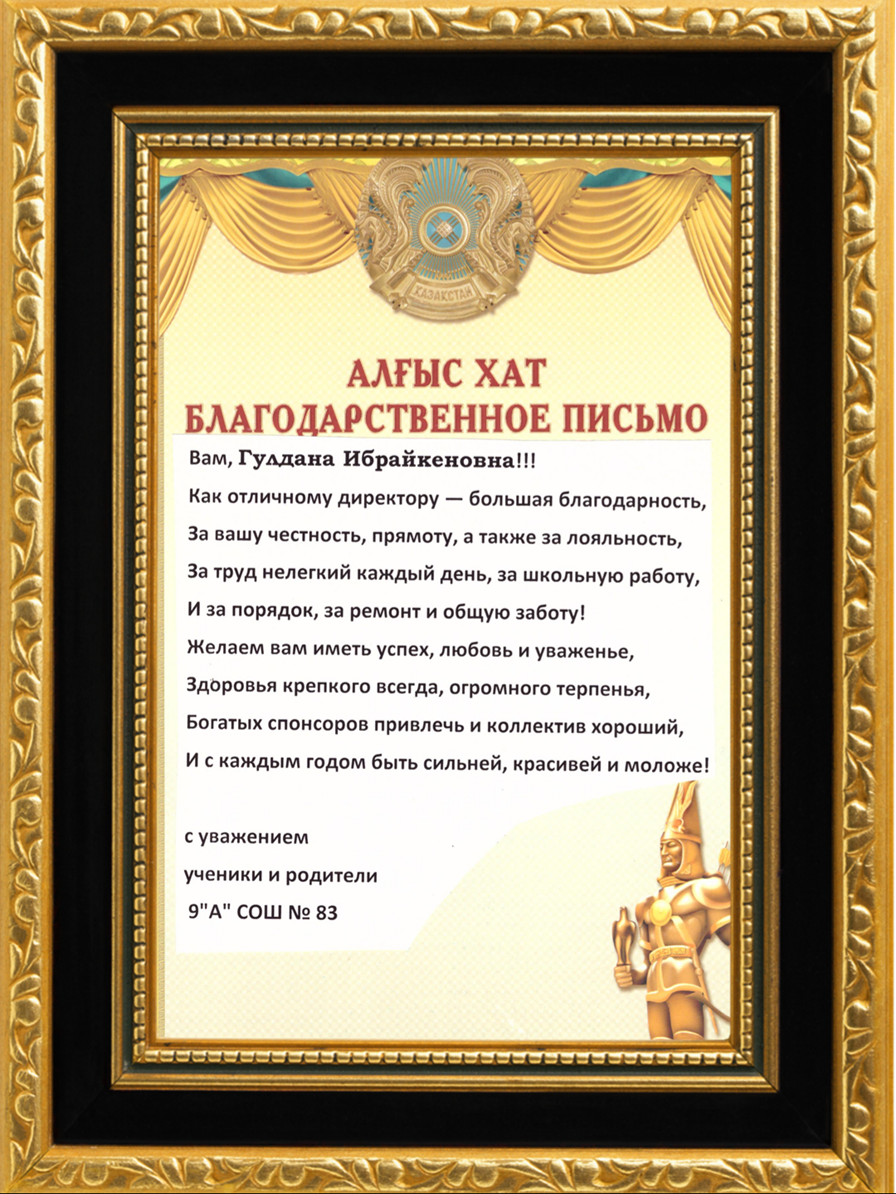 ҚАЗАҚСТАН

АЛҒЫС ХАТ
БЛАГОДАРСТВЕННОЕ ПИСЬМО

Вам, Гулдана Ибрайкеновна!!!

Как отличному директору — большая благодарность,
За вашу честность, прямоту, а также за лояльность,
За труд нелегкий каждый день, за школьную работу,
И за порядок, за ремонт и общую заботу!
Желаем вам иметь успех, любовь и уваженье,
Здоровья крепкого всегда, огромного терпенья,
Богатых спонсоров привлечь и коллектив хороший,
И с каждым годом быть сильней, красивей и моложе!

с уважением
ученики и родители
9"А" СОШ № 83